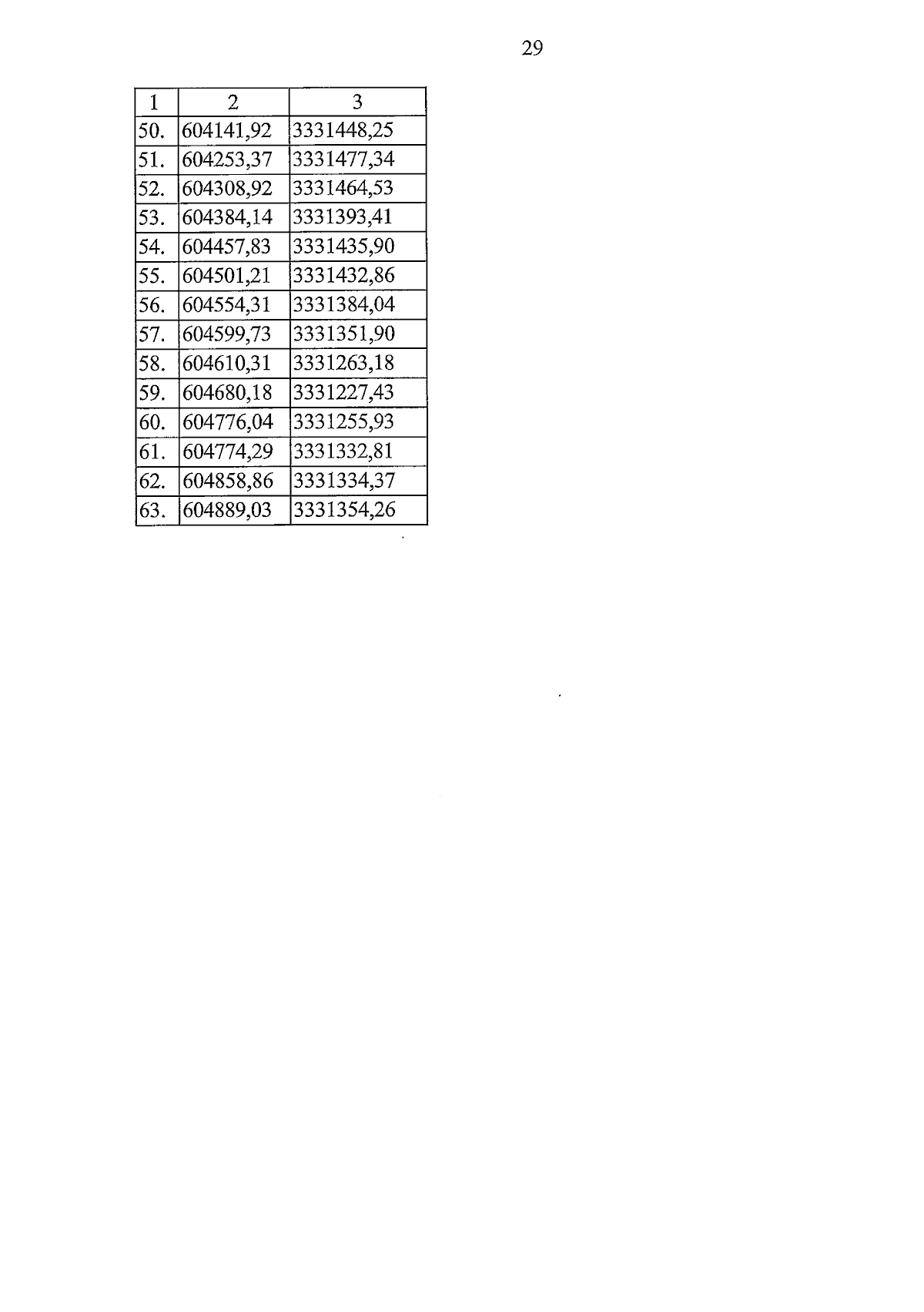 29

| 1 | 2 | 3 |
|---|---|---|
| 50. | 604141,92 | 3331448,25 |
| 51. | 604253,37 | 3331477,34 |
| 52. | 604308,92 | 3331464,53 |
| 53. | 604384,14 | 3331393,41 |
| 54. | 604457,83 | 3331435,90 |
| 55. | 604501,21 | 3331432,86 |
| 56. | 604554,31 | 3331384,04 |
| 57. | 604599,73 | 3331351,90 |
| 58. | 604610,31 | 3331263,18 |
| 59. | 604680,18 | 3331227,43 |
| 60. | 604776,04 | 3331255,93 |
| 61. | 604774,29 | 3331332,81 |
| 62. | 604858,86 | 3331334,37 |
| 63. | 604889,03 | 3331354,26 |